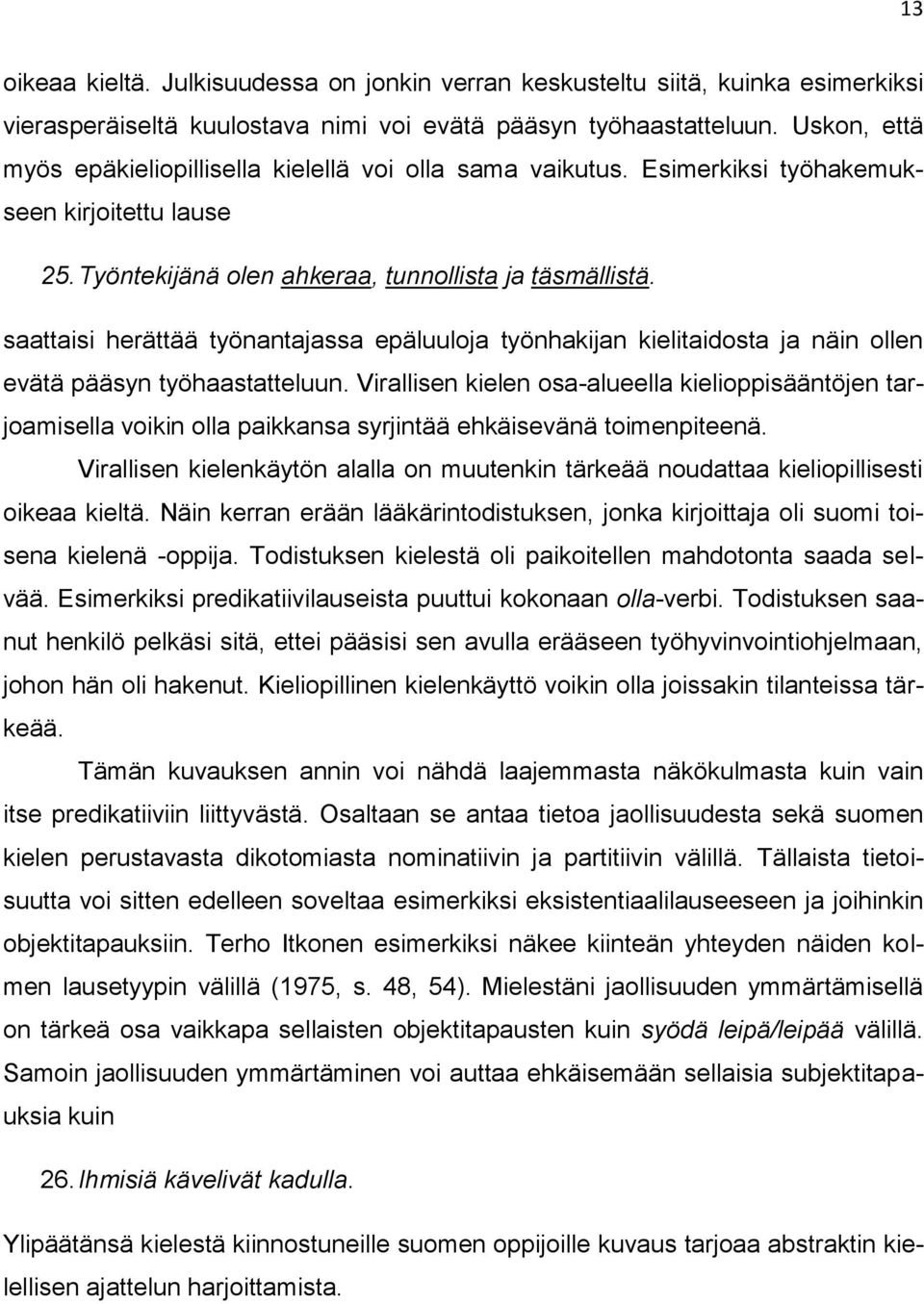 13

oikeaa kieltä. Julkisuudessa on jonkin verran keskusteltu siitä, kuinka esimerkiksi vierasperäiseltä kuulostava nimi voi evätä pääsyn työhaastatteluun. Uskon, että myös epäkieliopillisella kielellä voi olla sama vaikutus. Esimerkiksi työhakemukseen kirjoitettu lause

25. Työntekijänä olen ahkeraa, tunnollista ja täsmällistä.

saattaisi herättää työnantajassa epäluuloja työnhakijan kielitaidosta ja näin ollen evätä pääsyn työhaastatteluun. Virallisen kielen osa-alueella kielioppisääntöjen tarjoamisella voikin olla paikkansa syrjintää ehkäisevänä toimenpiteenä.

Virallisen kielenkäytön alalla on muutenkin tärkeää noudattaa kieliopillisesti oikeaa kieltä. Näin kerran erään lääkärintodistuksen, jonka kirjoittaja oli suomi toisena kielenä -oppija. Todistuksen kielestä oli paikoitellen mahdotonta saada selvää. Esimerkiksi predikatiivilauseista puuttui kokonaan olla-verbi. Todistuksen saanut henkilö pelkäsi sitä, ettei pääsisi sen avulla erääseen työhyvinvointiohjelmaan, johon hän oli hakenut. Kieliopillinen kielenkäyttö voikin olla joissakin tilanteissa tärkeää.

Tämän kuvauksen annin voi nähdä laajemmasta näkökulmasta kuin vain itse predikatiiviin liittyvästä. Osaltaan se antaa tietoa jaollisuudesta sekä suomen kielen perustavasta dikotomiasta nominatiivin ja partitiivin välillä. Tällaista tietoisuutta voi sitten edelleen soveltaa esimerkiksi eksistentiaalilauseeseen ja joihinkin objektitapauksiin. Terho Itkonen esimerkiksi näkee kiinteän yhteyden näiden kolmen lausetyypin välillä (1975, s. 48, 54). Mielestäni jaollisuuden ymmärtämisellä on tärkeä osa vaikkapa sellaisten objektitapausten kuin syödä leipä/leipää välillä. Samoin jaollisuuden ymmärtäminen voi auttaa ehkäisemään sellaisia subjektitapauksia kuin

26. Ihmisiä kävelivät kadulla.

Ylipäätänsä kielestä kiinnostuneille suomen oppijoille kuvaus tarjoaa abstraktin kielellisen ajattelun harjoittamista.